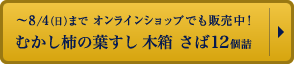 ～8/4(日)まで オンラインショップでも販売中！
むかし柿の葉すし 木箱 さば12個詰